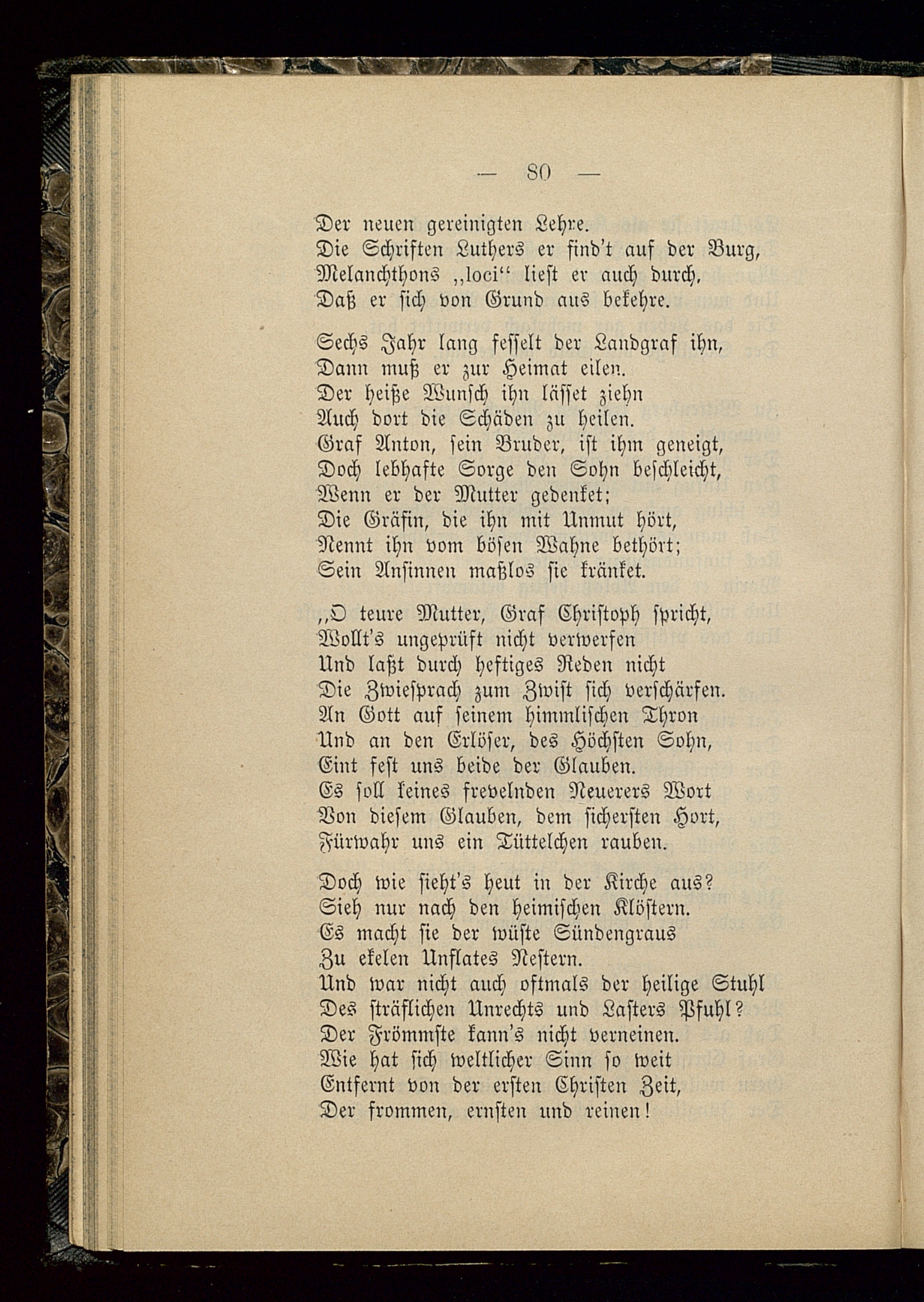 — 80 —

Der neuen gereinigten Lehre.
Die Schriften Luthers er find't auf der Burg,
Melanchthons „loci“ liest er auch durch,
Daß er sich von Grund aus bekehre.

Sechs Jahr lang fesselt der Landgraf ihn,
Dann muß er zur Heimat eilen.
Der heiße Wunsch ihn lässet ziehn
Auch dort die Schäden zu heilen.
Graf Anton, sein Bruder, ist ihm geneigt,
Doch lebhafte Sorge den Sohn beschleicht,
Wenn er der Mutter gedenket;
Die Gräfin, die ihn mit Unmut hört,
Nennt ihn vom bösen Wahne bethört;
Sein Ansinnen maßlos sie kränket.

„O teure Mutter, Graf Christoph spricht,
Wollt's ungeprüft nicht verwerfen
Und laßt durch heftiges Reden nicht
Die Zwiesprach zum Zwist sich verschärfen.
An Gott auf seinem himmlischen Thron
Und an den Erlöser, des Höchsten Sohn,
Eint fest uns beide der Glauben.
Es soll keines frevelnden Neuerers Wort
Von diesem Glauben, dem sichersten Hort,
Fürwahr uns ein Tüttelchen rauben.

Doch wie sieht's heut in der Kirche aus?
Sieh nur nach den heimischen Klöstern.
Es macht sie der wüste Sündengraus
Zu ekelen Unflates Nestern.
Und war nicht auch oftmals der heilige Stuhl
Des sträflichen Unrechts und Lasters Pfuhl?
Der Frömmste kann's nicht verneinen.
Wie hat sich weltlicher Sinn so weit
Entfernt von der ersten Christen Zeit,
Der frommen, ernsten und reinen!